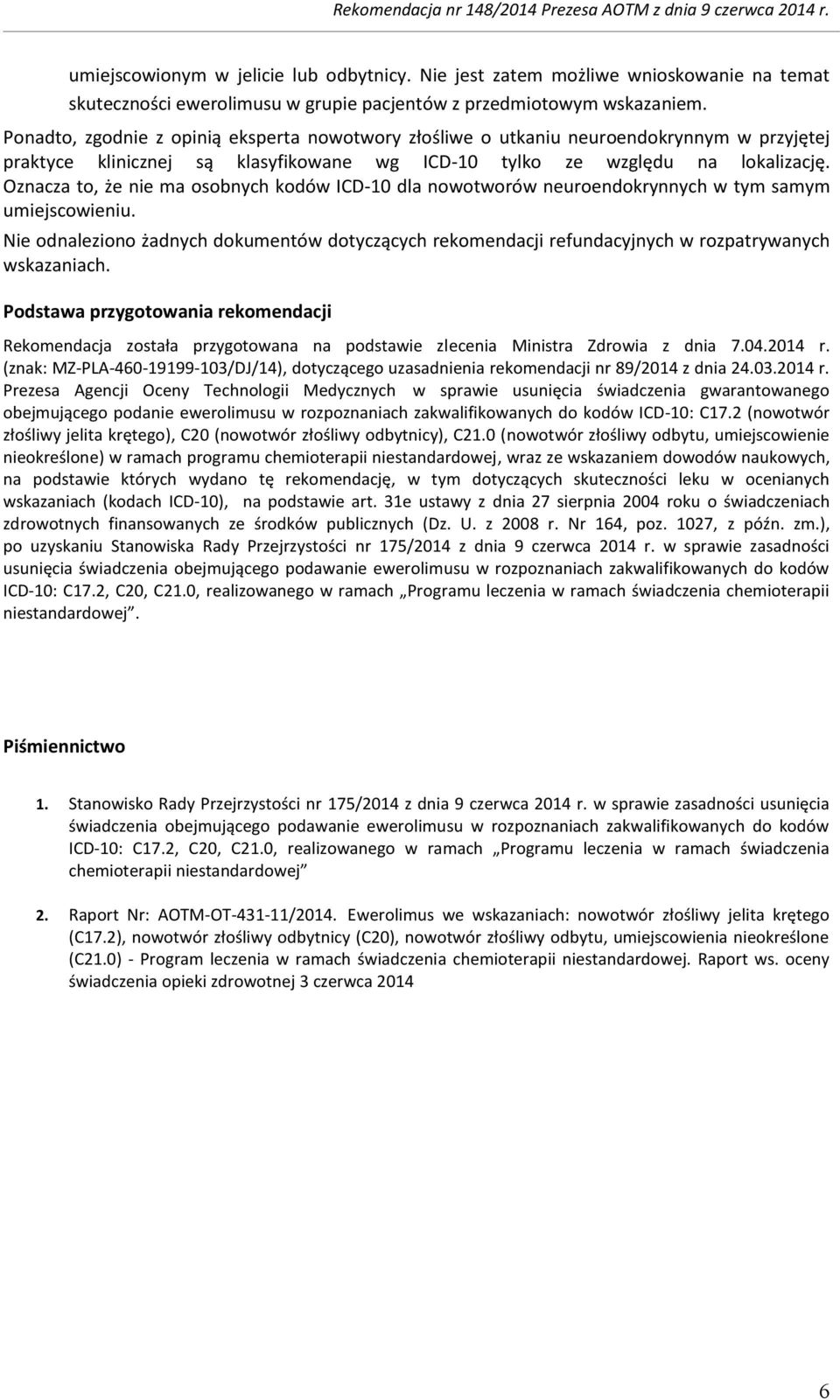 Rekomendacja nr 148/2014 Prezesa AOTM z dnia 9 czerwca 2014 r.

umiejscowionym w jelicie lub odbytnicy. Nie jest zatem możliwe wnioskowanie na temat skuteczności ewerolimusu w grupie pacjentów z przedmiotowym wskazaniem.

Ponadto, zgodnie z opinią eksperta nowotwory złośliwe o utkaniu neuroendokrynnym w przyjętej praktyce klinicznej są klasyfikowane wg ICD-10 tylko ze względu na lokalizację. Oznacza to, że nie ma osobnych kodów ICD-10 dla nowotworów neuroendokrynnych w tym samym umiejscowieniu.

Nie odnaleziono żadnych dokumentów dotyczących rekomendacji refundacyjnych w rozpatrywanych wskazaniach.

Podstawa przygotowania rekomendacji

Rekomendacja została przygotowana na podstawie zlecenia Ministra Zdrowia z dnia 7.04.2014 r. (znak: MZ-PLA-460-19199-103/DJ/14), dotyczącego uzasadnienia rekomendacji nr 89/2014 z dnia 24.03.2014 r. Prezesa Agencji Oceny Technologii Medycznych w sprawie usunięcia świadczenia gwarantowanego obejmującego podanie ewerolimusu w rozpoznaniach zakwalifikowanych do kodów ICD-10: C17.2 (nowotwór złośliwy jelita krętego), C20 (nowotwór złośliwy odbytnicy), C21.0 (nowotwór złośliwy odbytu, umiejscowienie nieokreślone) w ramach programu chemioterapii niestandardowej, wraz ze wskazaniem dowodów naukowych, na podstawie których wydano tę rekomendację, w tym dotyczących skuteczności leku w ocenianych wskazaniach (kodach ICD-10), na podstawie art. 31e ustawy z dnia 27 sierpnia 2004 roku o świadczeniach zdrowotnych finansowanych ze środków publicznych (Dz. U. z 2008 r. Nr 164, poz. 1027, z późn. zm.), po uzyskaniu Stanowiska Rady Przejrzystości nr 175/2014 z dnia 9 czerwca 2014 r. w sprawie zasadności usunięcia świadczenia obejmującego podawanie ewerolimusu w rozpoznaniach zakwalifikowanych do kodów ICD-10: C17.2, C20, C21.0, realizowanego w ramach „Programu leczenia w ramach świadczenia chemioterapii niestandardowej”.

Piśmiennictwo

1. Stanowisko Rady Przejrzystości nr 175/2014 z dnia 9 czerwca 2014 r. w sprawie zasadności usunięcia świadczenia obejmującego podawanie ewerolimusu w rozpoznaniach zakwalifikowanych do kodów ICD-10: C17.2, C20, C21.0, realizowanego w ramach „Programu leczenia w ramach świadczenia chemioterapii niestandardowej”

2. Raport Nr: AOTM-OT-431-11/2014. Ewerolimus we wskazaniach: nowotwór złośliwy jelita krętego (C17.2), nowotwór złośliwy odbytnicy (C20), nowotwór złośliwy odbytu, umiejscowienia nieokreślone (C21.0) - Program leczenia w ramach świadczenia chemioterapii niestandardowej. Raport ws. oceny świadczenia opieki zdrowotnej 3 czerwca 2014

6